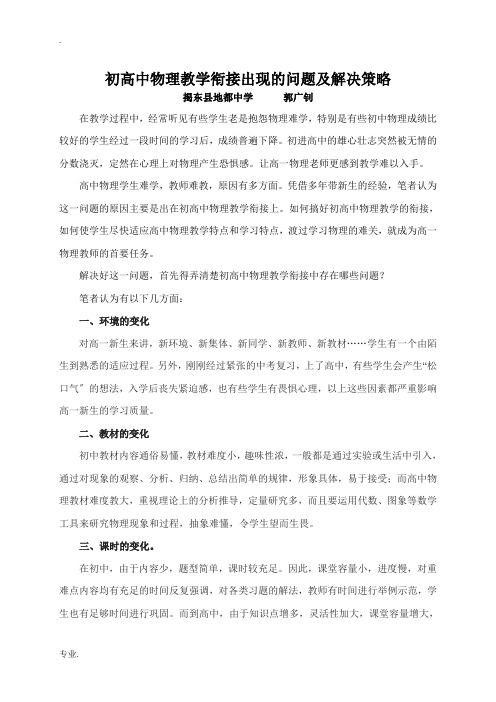 .

初高中物理教学衔接出现的问题及解决策略

揭东县地都中学　　郭广钊

在教学过程中，经常听见有些学生老是抱怨物理难学，特别是有些初中物理成绩比较好的学生经过一段时间的学习后，成绩普遍下降。初进高中的雄心壮志突然被无情的分数浇灭，定然在心理上对物理产生恐惧感。让高一物理老师更感到教学难以入手。

高中物理学生难学，教师难教，原因有多方面。凭借多年带新生的经验，笔者认为这一问题的原因主要是出在初高中物理教学衔接上。如何搞好初高中物理教学的衔接，如何使学生尽快适应高中物理教学特点和学习特点，渡过学习物理的难关，就成为高一物理教师的首要任务。

解决好这一问题，首先得弄清楚初高中物理教学衔接中存在哪些问题？

笔者认为有以下几方面：

一、环境的变化

对高一新生来讲，新环境、新集体、新同学、新教师、新教材……学生有一个由陌生到熟悉的适应过程。另外，刚刚经过紧张的中考复习，上了高中，有些学生会产生“松口气”的想法，入学后丧失紧迫感，也有些学生有畏惧心理，以上这些因素都严重影响高一新生的学习质量。

二、教材的变化

初中教材内容通俗易懂，教材难度小，趣味性浓，一般都是通过实验或生活中引入，通过对现象的观察、分析、归纳、总结出简单的规律，形象具体，易于接受；而高中物理教材难度教大，重视理论上的分析推导，定量研究多，而且要运用代数、图象等数学工具来研究物理现象和过程，抽象难懂，令学生望而生畏。

三、课时的变化。

在初中，由于内容少，题型简单，课时较充足。因此，课堂容量小，进度慢，对重难点内容均有充足的时间反复强调，对各类习题的解法，教师有时间进行举例示范，学生也有足够时间进行巩固。而到高中，由于知识点增多，灵活性加大，课堂容量增大，

专业.